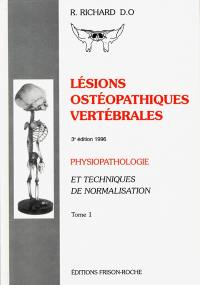 R. RICHARD D.O

LÉSIONS OSTÉOPATHIQUES VERTÉBRALES

3ᵉ édition 1996

PHYSIOPATHOLOGIE

ET TECHNIQUES DE NORMALISATION

Tome 1

ÉDITIONS FRISON-ROCHE